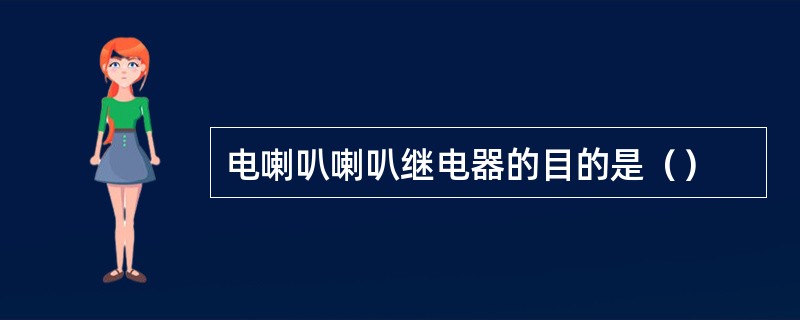 电喇叭喇叭继电器的目的是（）